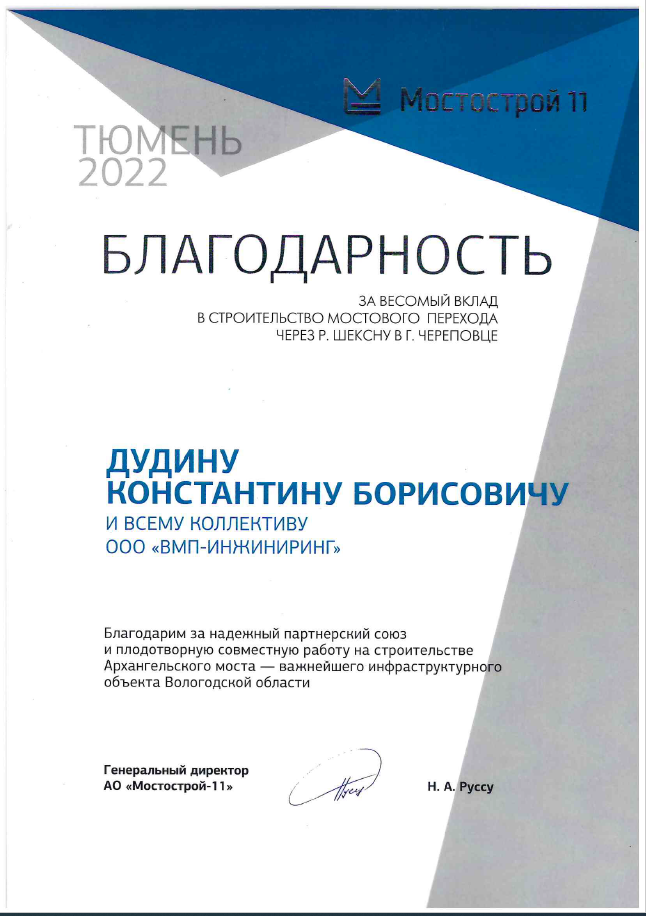 Мостострой 11

ТЮМЕНЬ
2022

БЛАГОДАРНОСТЬ

ЗА ВЕСОМЫЙ ВКЛАД В СТРОИТЕЛЬСТВО МОСТОВОГО ПЕРЕХОДА ЧЕРЕЗ Р. ШЕКСНУ В Г. ЧЕРЕПОВЦЕ

ДУДИНУ
КОНСТАНТИНУ БОРИСОВИЧУ
И ВСЕМУ КОЛЛЕКТИВУ
ООО «ВМП-ИНЖИНИРИНГ»

Благодарим за надежный партнерский союз и плодотворную совместную работу на строительстве Архангельского моста — важнейшего инфраструктурного объекта Вологодской области

Генеральный директор
АО «Мостострой-11»

Н. А. Руссу